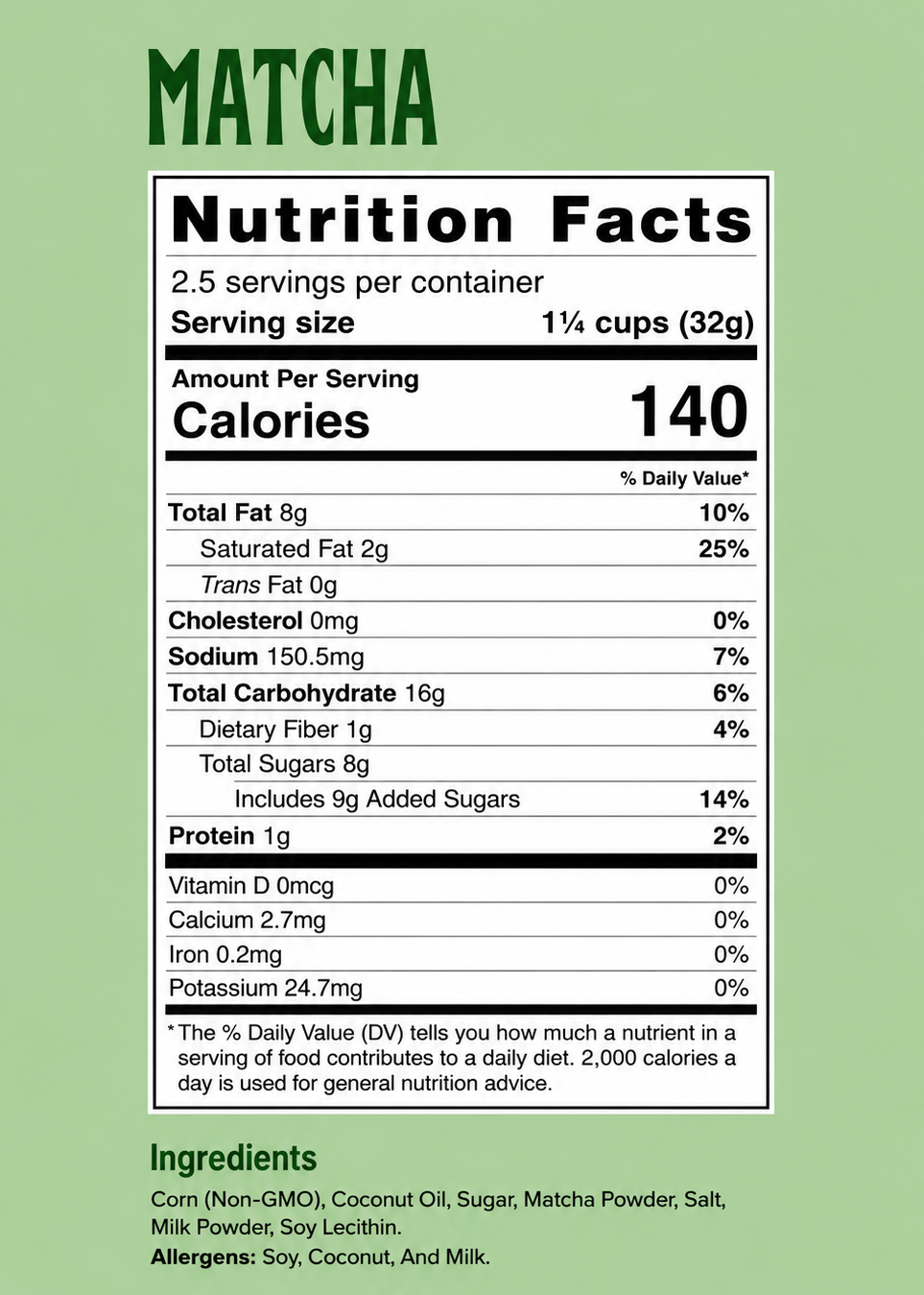 MATCHA

Nutrition Facts

2.5 servings per container
Serving size 1¼ cups (32g)

Amount Per Serving
Calories 140

% Daily Value*

Total Fat 8g 10%
Saturated Fat 2g 25%
Trans Fat 0g
Cholesterol 0mg 0%
Sodium 150.5mg 7%
Total Carbohydrate 16g 6%
Dietary Fiber 1g 4%
Total Sugars 8g
Includes 9g Added Sugars 14%
Protein 1g 2%

Vitamin D 0mcg 0%
Calcium 2.7mg 0%
Iron 0.2mg 0%
Potassium 24.7mg 0%

* The % Daily Value (DV) tells you how much a nutrient in a serving of food contributes to a daily diet. 2,000 calories a day is used for general nutrition advice.

Ingredients

Corn (Non-GMO), Coconut Oil, Sugar, Matcha Powder, Salt, Milk Powder, Soy Lecithin.

Allergens: Soy, Coconut, And Milk.